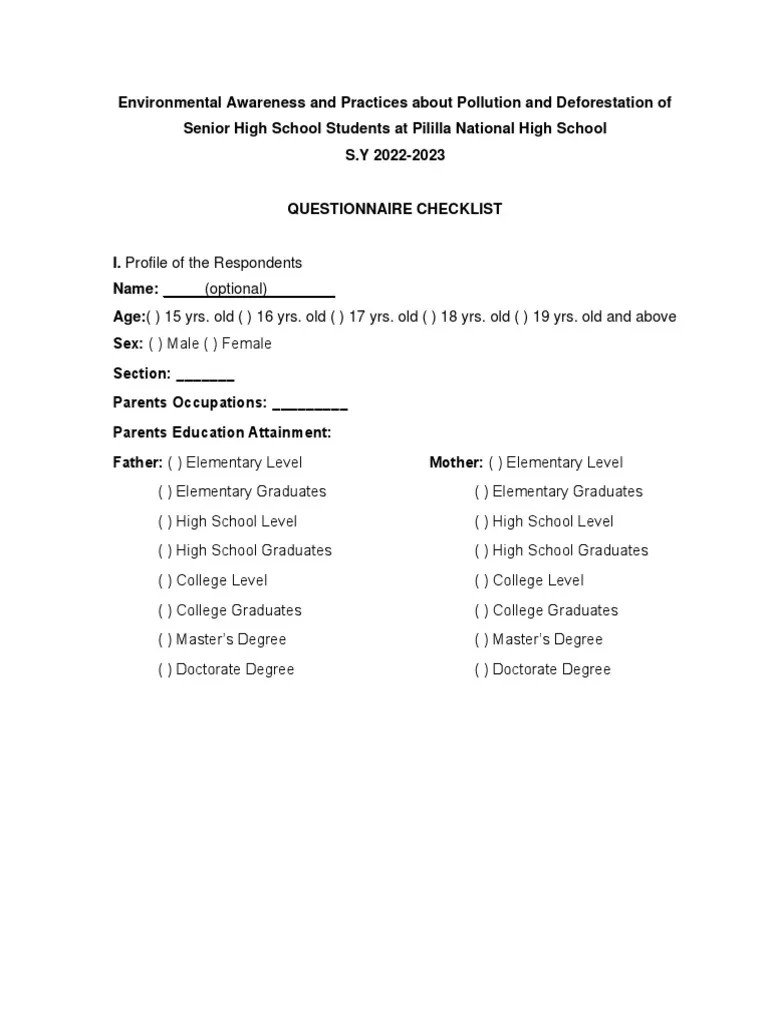 Environmental Awareness and Practices about Pollution and Deforestation of Senior High School Students at Pililla National High School
S.Y 2022-2023

QUESTIONNAIRE CHECKLIST

I. Profile of the Respondents
Name: _____(optional)________
Age:( ) 15 yrs. old ( ) 16 yrs. old ( ) 17 yrs. old ( ) 18 yrs. old ( ) 19 yrs. old and above
Sex: ( ) Male ( ) Female
Section: _______
Parents Occupations: _________
Parents Education Attainment:
Father: ( ) Elementary Level
( ) Elementary Graduates
( ) High School Level
( ) High School Graduates
( ) College Level
( ) College Graduates
( ) Master's Degree
( ) Doctorate Degree

Mother: ( ) Elementary Level
( ) Elementary Graduates
( ) High School Level
( ) High School Graduates
( ) College Level
( ) College Graduates
( ) Master's Degree
( ) Doctorate Degree